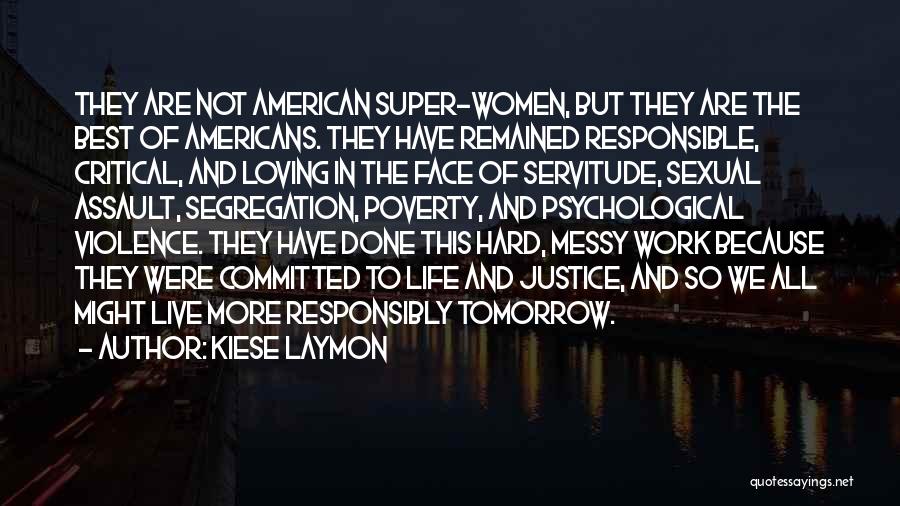 THEY ARE NOT AMERICAN SUPER-WOMEN, BUT THEY ARE THE BEST OF AMERICANS. THEY HAVE REMAINED RESPONSIBLE, CRITICAL, AND LOVING IN THE FACE OF SERVITUDE, SEXUAL ASSAULT, SEGREGATION, POVERTY, AND PSYCHOLOGICAL VIOLENCE. THEY HAVE DONE THIS HARD, MESSY WORK BECAUSE THEY WERE COMMITTED TO LIFE AND JUSTICE, AND SO WE ALL MIGHT LIVE MORE RESPONSIBLY TOMORROW.
- AUTHOR: KIESE LAYMON

quotessayings.net